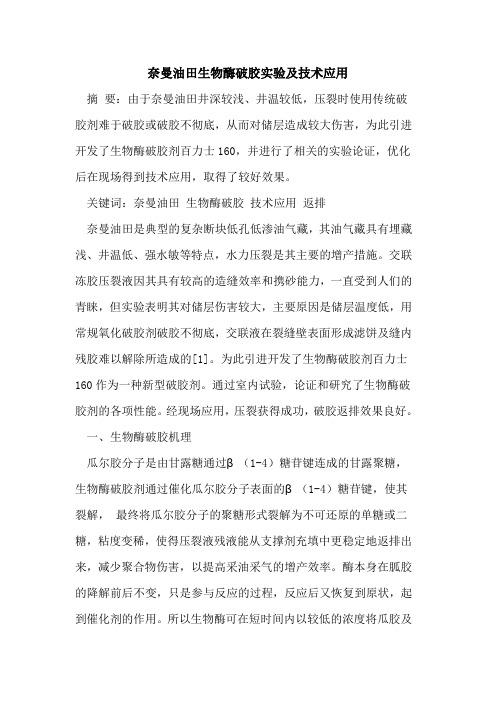 奈曼油田生物酶破胶实验及技术应用

摘 要：由于奈曼油田井深较浅、井温较低，压裂时使用传统破胶剂难于破胶或破胶不彻底，从而对储层造成较大伤害，为此引进开发了生物酶破胶剂百力士 160，并进行了相关的实验论证，优化后在现场得到技术应用，取得了较好效果。

关键词：奈曼油田 生物酶破胶 技术应用 返排

奈曼油田是典型的复杂断块低孔低渗油气藏，其油气藏具有埋藏浅、井温低、强水敏等特点，水力压裂是其主要的增产措施。交联冻胶压裂液因其具有较高的造缝效率和携砂能力，一直受到人们的青睐，但实验表明其对储层伤害较大，主要原因是储层温度低，用常规氧化破胶剂破胶不彻底，交联液在裂缝壁表面形成滤饼及缝内残胶难以解除所造成的[1]。为此引进开发了生物酶破胶剂百力士 160 作为一种新型破胶剂。通过室内试验，论证和研究了生物酶破胶剂的各项性能。经现场应用，压裂获得成功，破胶返排效果良好。

一、生物酶破胶机理

瓜尔胶分子是由甘露糖通过β （1-4）糖苷键连成的甘露聚糖，生物酶破胶剂通过催化瓜尔胶分子表面的β （1-4）糖苷键，使其裂解， 最终将瓜尔胶分子的聚糖形式裂解为不可还原的单糖或二糖，粘度变稀，使得压裂液残液能从支撑剂充填中更稳定地返排出来，减少聚合物伤害，以提高采油采气的增产效率。酶本身在胍胶的降解前后不变，只是参与反应的过程，反应后又恢复到原状，起到催化剂的作用。所以生物酶可在短时间内以较低的浓度将瓜胶及